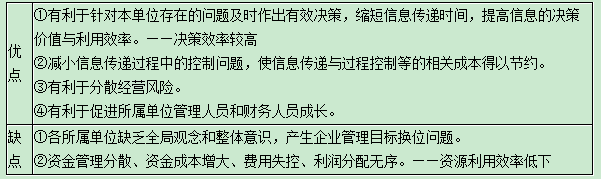 | 优点 | ①有利于针对本单位存在的问题及时作出有效决策，缩短信息传递时间，提高信息的决策价值与利用效率。——决策效率较高<br>②减小信息传递过程中的控制问题，使信息传递与过程控制等的相关成本得以节约。<br>③有利于分散经营风险。<br>④有利于促进所属单位管理人员和财务人员成长。 |
|---|---|
| 缺点 | ①各所属单位缺乏全局观念和整体意识，产生企业管理目标换位问题。<br>②资金管理分散、资金成本增大、费用失控、利润分配无序。——资源利用效率低下 |